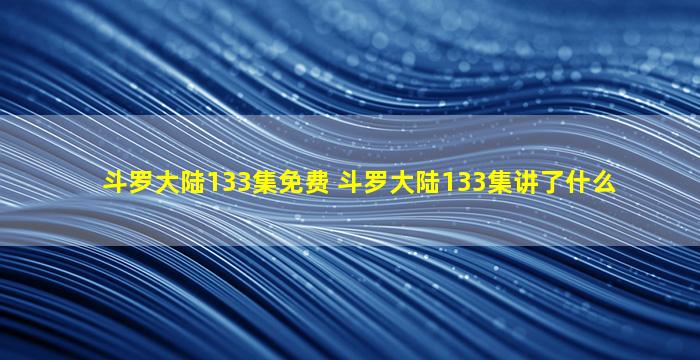 斗罗大陆133集免费 斗罗大陆133集讲了什么